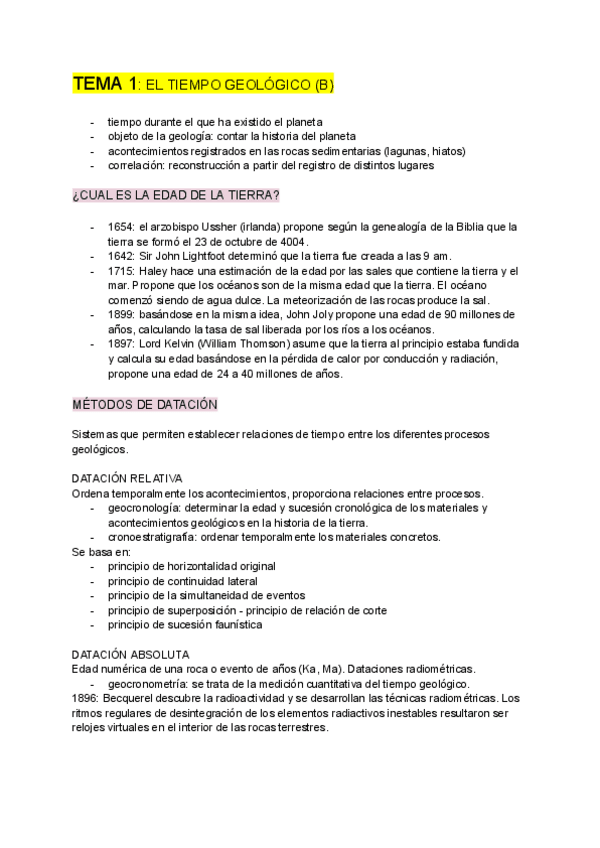 TEMA 1: EL TIEMPO GEOLÓGICO (B)

- tiempo durante el que ha existido el planeta
- objeto de la geología: contar la historia del planeta
- acontecimientos registrados en las rocas sedimentarias (lagunas, hiatos)
- correlación: reconstrucción a partir del registro de distintos lugares

¿CUAL ES LA EDAD DE LA TIERRA?

- 1654: el arzobispo Ussher (irlanda) propone según la genealogía de la Biblia que la tierra se formó el 23 de octubre de 4004.
- 1642: Sir John Lightfoot determinó que la tierra fue creada a las 9 am.
- 1715: Haley hace una estimación de la edad por las sales que contiene la tierra y el mar. Propone que los océanos son de la misma edad que la tierra. El océano comenzó siendo de agua dulce. La meteorización de las rocas produce la sal.
- 1899: basándose en la misma idea, John Joly propone una edad de 90 millones de años, calculando la tasa de sal liberada por los ríos a los océanos.
- 1897: Lord Kelvin (William Thomson) asume que la tierra al principio estaba fundida y calcula su edad basándose en la pérdida de calor por conducción y radiación, propone una edad de 24 a 40 millones de años.

MÉTODOS DE DATACIÓN

Sistemas que permiten establecer relaciones de tiempo entre los diferentes procesos geológicos.

DATACIÓN RELATIVA
Ordena temporalmente los acontecimientos, proporciona relaciones entre procesos.
- geocronología: determinar la edad y sucesión cronológica de los materiales y acontecimientos geológicos en la historia de la tierra.
- cronoestratigrafía: ordenar temporalmente los materiales concretos.
Se basa en:
- principio de horizontalidad original
- principio de continuidad lateral
- principio de la simultaneidad de eventos
- principio de superposición - principio de relación de corte
- principio de sucesión faunística

DATACIÓN ABSOLUTA
Edad numérica de una roca o evento de años (Ka, Ma). Dataciones radiométricas.
- geocronometría: se trata de la medición cuantitativa del tiempo geológico.
1896: Becquerel descubre la radioactividad y se desarrollan las técnicas radiométricas. Los ritmos regulares de desintegración de los elementos radiactivos inestables resultaron ser relojes virtuales en el interior de las rocas terrestres.